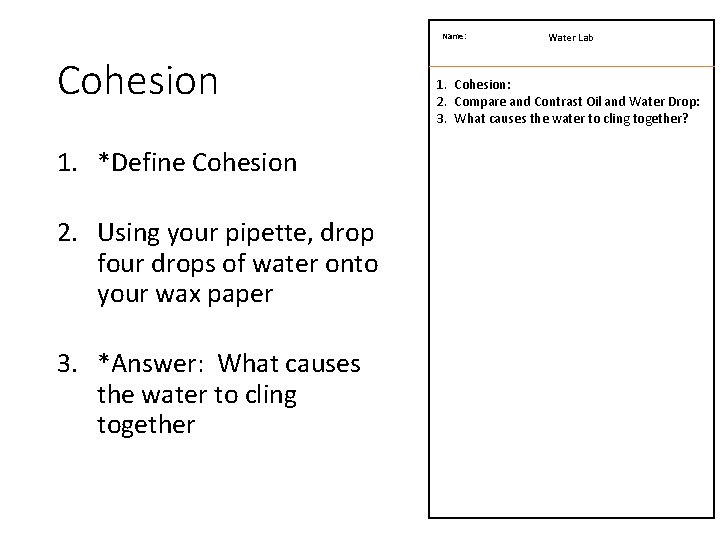 Cohesion

1. *Define Cohesion

2. Using your pipette, drop four drops of water onto your wax paper

3. *Answer: What causes the water to cling together

Name:

Water Lab

1. Cohesion:
2. Compare and Contrast Oil and Water Drop:
3. What causes the water to cling together?